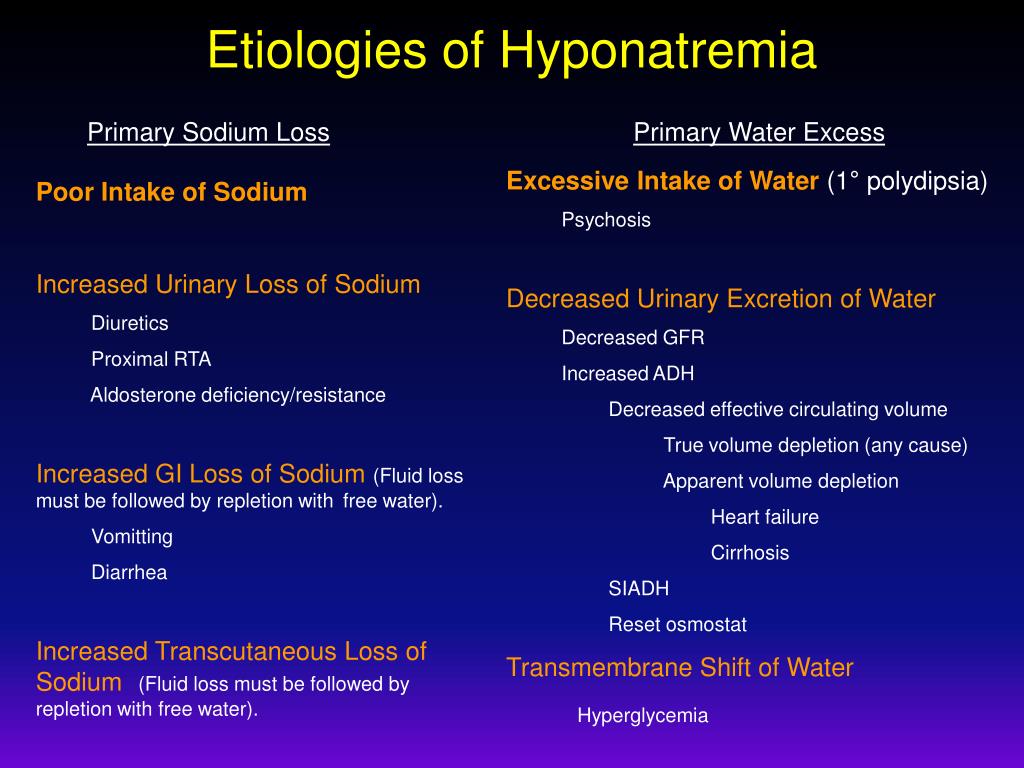 Etiologies of Hyponatremia

Primary Sodium Loss

Poor Intake of Sodium

Increased Urinary Loss of Sodium

Diuretics

Proximal RTA

Aldosterone deficiency/resistance

Increased GI Loss of Sodium (Fluid loss must be followed by repletion with free water).

Vomitting

Diarrhea

Increased Transcutaneous Loss of Sodium (Fluid loss must be followed by repletion with free water).

Primary Water Excess

Excessive Intake of Water (1° polydipsia)

Psychosis

Decreased Urinary Excretion of Water

Decreased GFR

Increased ADH

Decreased effective circulating volume

True volume depletion (any cause)

Apparent volume depletion

Heart failure

Cirrhosis

SIADH

Reset osmostat

Transmembrane Shift of Water

Hyperglycemia